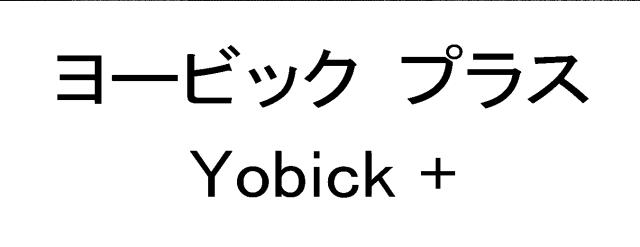 ヨービック プラス

Yobick +